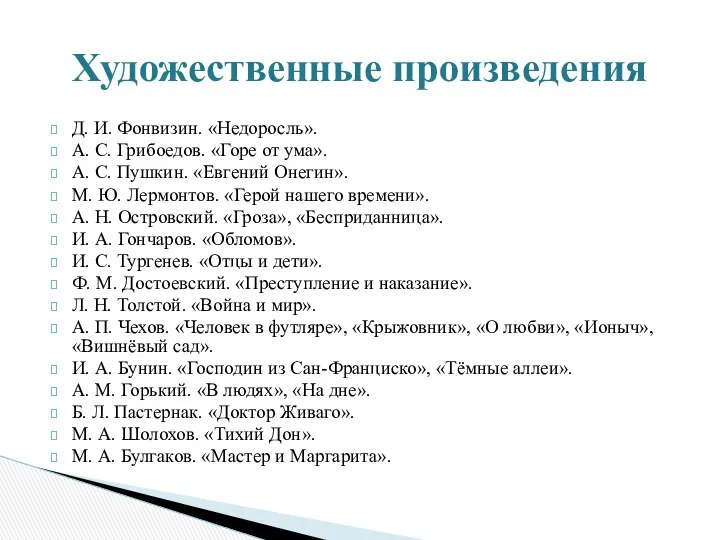 Художественные произведения

Д. И. Фонвизин. «Недоросль».
А. С. Грибоедов. «Горе от ума».
А. С. Пушкин. «Евгений Онегин».
М. Ю. Лермонтов. «Герой нашего времени».
А. Н. Островский. «Гроза», «Бесприданница».
И. А. Гончаров. «Обломов».
И. С. Тургенев. «Отцы и дети».
Ф. М. Достоевский. «Преступление и наказание».
Л. Н. Толстой. «Война и мир».
А. П. Чехов. «Человек в футляре», «Крыжовник», «О любви», «Ионыч», «Вишнёвый сад».
И. А. Бунин. «Господин из Сан-Франциско», «Тёмные аллеи».
А. М. Горький. «В людях», «На дне».
Б. Л. Пастернак. «Доктор Живаго».
М. А. Шолохов. «Тихий Дон».
М. А. Булгаков. «Мастер и Маргарита».